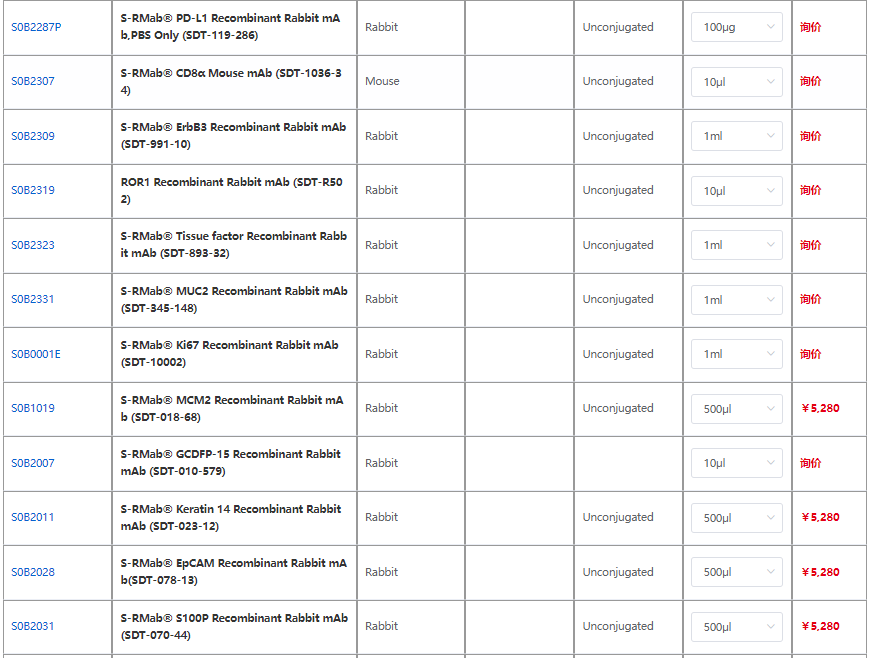 | | | | | | | |
|---|---|---|---|---|---|---|
| S0B2287P | S-RMab® PD-L1 Recombinant Rabbit mAb,PBS Only (SDT-119-286) | Rabbit | | Unconjugated | 100μg | 询价 |
| S0B2307 | S-RMab® CD8α Mouse mAb (SDT-1036-34) | Mouse | | Unconjugated | 10μl | 询价 |
| S0B2309 | S-RMab® ErbB3 Recombinant Rabbit mAb (SDT-991-10) | Rabbit | | Unconjugated | 1ml | 询价 |
| S0B2319 | ROR1 Recombinant Rabbit mAb (SDT-R502) | Rabbit | | Unconjugated | 10μl | 询价 |
| S0B2323 | S-RMab® Tissue factor Recombinant Rabbit mAb (SDT-893-32) | Rabbit | | Unconjugated | 1ml | 询价 |
| S0B2331 | S-RMab® MUC2 Recombinant Rabbit mAb (SDT-345-148) | Rabbit | | Unconjugated | 1ml | 询价 |
| S0B0001E | S-RMab® Ki67 Recombinant Rabbit mAb (SDT-10002) | Rabbit | | Unconjugated | 1ml | 询价 |
| S0B1019 | S-RMab® MCM2 Recombinant Rabbit mAb (SDT-018-68) | Rabbit | | Unconjugated | 500μl | ￥5,280 |
| S0B2007 | S-RMab® GCDFP-15 Recombinant Rabbit mAb (SDT-010-579) | Rabbit | | | 10μl | 询价 |
| S0B2011 | S-RMab® Keratin 14 Recombinant Rabbit mAb (SDT-023-12) | Rabbit | | Unconjugated | 500μl | ￥5,280 |
| S0B2028 | S-RMab® EpCAM Recombinant Rabbit mAb(SDT-078-13) | Rabbit | | Unconjugated | 500μl | ￥5,280 |
| S0B2031 | S-RMab® S100P Recombinant Rabbit mAb (SDT-070-44) | Rabbit | | Unconjugated | 500μl | ￥5,280 |